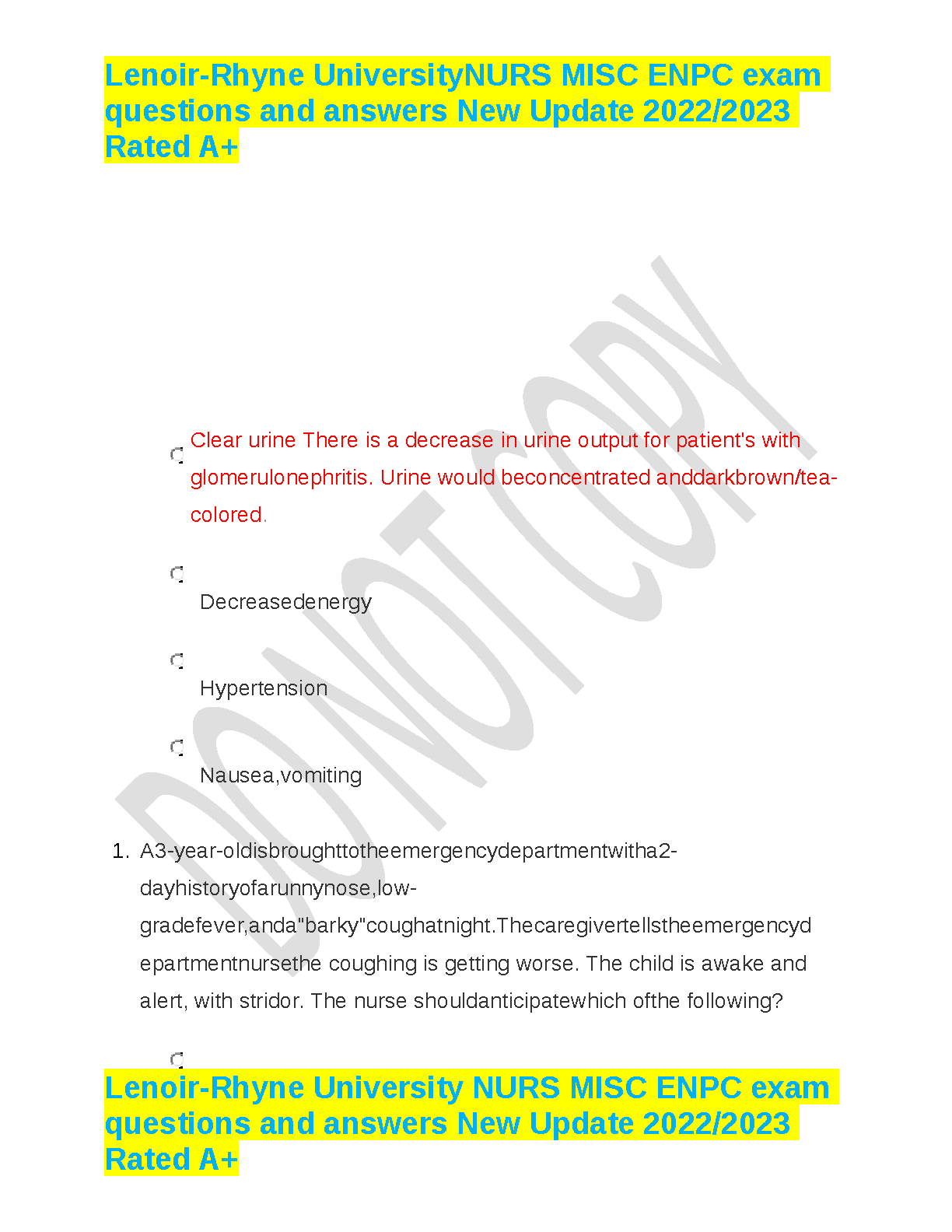 Lenoir-Rhyne UniversityNURS MISC ENPC exam questions and answers New Update 2022/2023 Rated A+

DO NOT COPY

Clear urine There is a decrease in urine output for patient's with glomerulonephritis. Urine would beconcentrated anddarkbrown/tea-colored.

Decreasedenergy

Hypertension

Nausea,vomiting

1. A3-year-oldisbroughttotheemergencydepartmentwitha2-dayhistoryofarunnynose,low-gradefever,anda"barky"coughatnight.Thecaregivertellstheemergencydepartmentnursethe coughing is getting worse. The child is awake and alert, with stridor. The nurse shouldanticipatewhich ofthe following?

Lenoir-Rhyne University NURS MISC ENPC exam questions and answers New Update 2022/2023 Rated A+